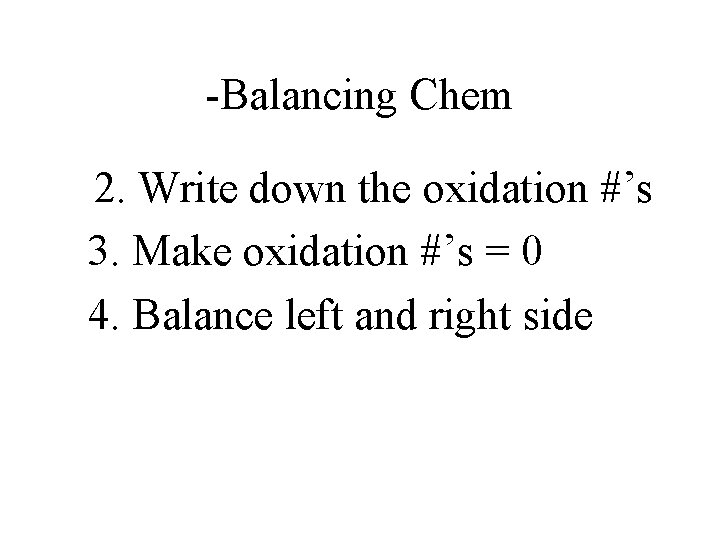 -Balancing Chem

2. Write down the oxidation #’s
3. Make oxidation #’s = 0
4. Balance left and right side